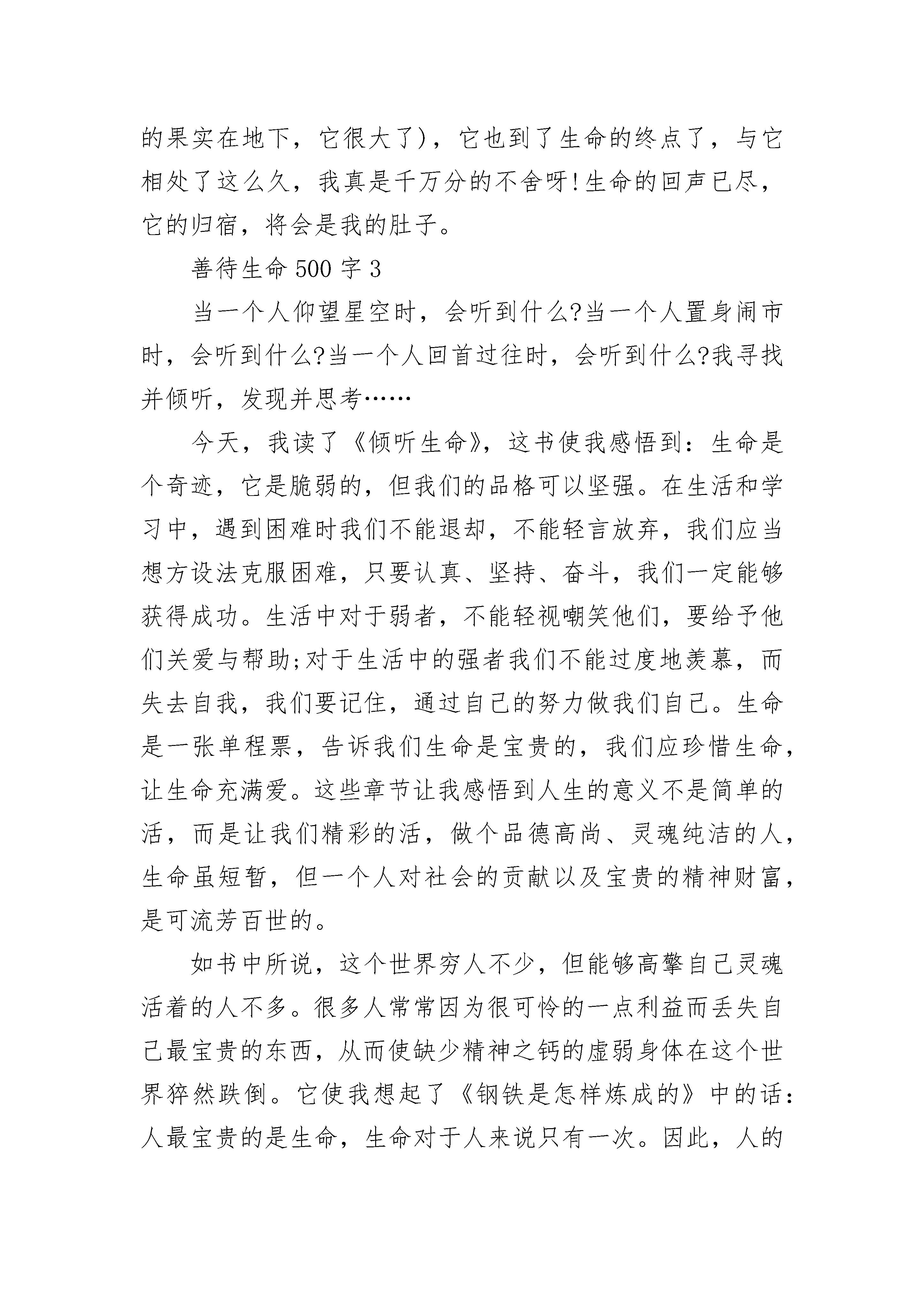 的果实在地下，它很大了)，它也到了生命的终点了，与它相处了这么久，我真是千万分的不舍呀!生命的回声已尽，它的归宿，将会是我的肚子。

善待生命500字3

当一个人仰望星空时，会听到什么?当一个人置身闹市时，会听到什么?当一个人回首过往时，会听到什么?我寻找并倾听，发现并思考……

今天，我读了《倾听生命》，这书使我感悟到：生命是个奇迹，它是脆弱的，但我们的品格可以坚强。在生活和学习中，遇到困难时我们不能退却，不能轻言放弃，我们应当想方设法克服困难，只要认真、坚持、奋斗，我们一定能够获得成功。生活中对于弱者，不能轻视嘲笑他们，要给予他们关爱与帮助;对于生活中的强者我们不能过度地羡慕，而失去自我，我们要记住，通过自己的努力做我们自己。生命是一张单程票，告诉我们生命是宝贵的，我们应珍惜生命，让生命充满爱。这些章节让我感悟到人生的意义不是简单的活，而是让我们精彩的活，做个品德高尚、灵魂纯洁的人，生命虽短暂，但一个人对社会的贡献以及宝贵的精神财富，是可流芳百世的。

如书中所说，这个世界穷人不少，但能够高擎自己灵魂活着的人不多。很多人常常因为很可怜的一点利益而丢失自己最宝贵的东西，从而使缺少精神之钙的虚弱身体在这个世界猝然跌倒。它使我想起了《钢铁是怎样炼成的》中的话：人最宝贵的是生命，生命对于人来说只有一次。因此，人的